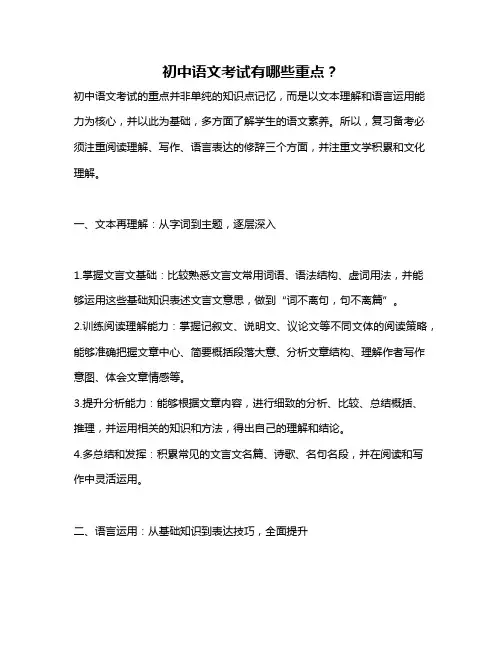 初中语文考试有哪些重点？

初中语文考试的重点并非单纯的知识点记忆，而是以文本理解和语言运用能力为核心，并以此为基础，多方面了解学生的语文素养。所以，复习备考必须注重阅读理解、写作、语言表达的修辞三个方面，并注重文学积累和文化理解。

一、文本再理解：从字词到主题，逐层深入

1.掌握文言文基础：比较熟悉文言文常用词语、语法结构、虚词用法，并能够运用这些基础知识表述文言文意思，做到“词不离句，句不离篇”。
2.训练阅读理解能力：掌握记叙文、说明文、议论文等不同文体的阅读策略，能够准确把握文章中心、简要概括段落大意、分析文章结构、理解作者写作意图、体会文章情感等。
3.提升分析能力：能够根据文章内容，进行细致的分析、比较、总结概括、推理，并运用相关的知识和方法，得出自己的理解和结论。
4.多总结和发挥：积累常见的文言文名篇、诗歌、名句名段，并在阅读和写作中灵活运用。

二、语言运用：从基础知识到表达技巧，全面提升